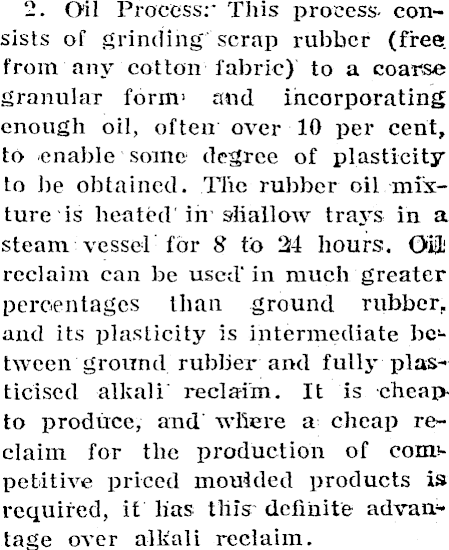 2. Oil Process: This process consists of grinding scrap rubber (free from any cotton fabric) to a coarse granular form and incorporating enough oil, often over 10 per cent, to enable some degree of plasticity to be obtained. The rubber oil mixture is heated in shallow trays in a steam vessel for 8 to 24 hours. Oil reclaim can be used in much greater percentages than ground rubber, and its plasticity is intermediate between ground rubber and fully plasticised alkali reclaim. It is cheap to produce, and where a cheap reclaim for the production of competitive priced moulded products is required, it has this definite advantage over alkali reclaim.